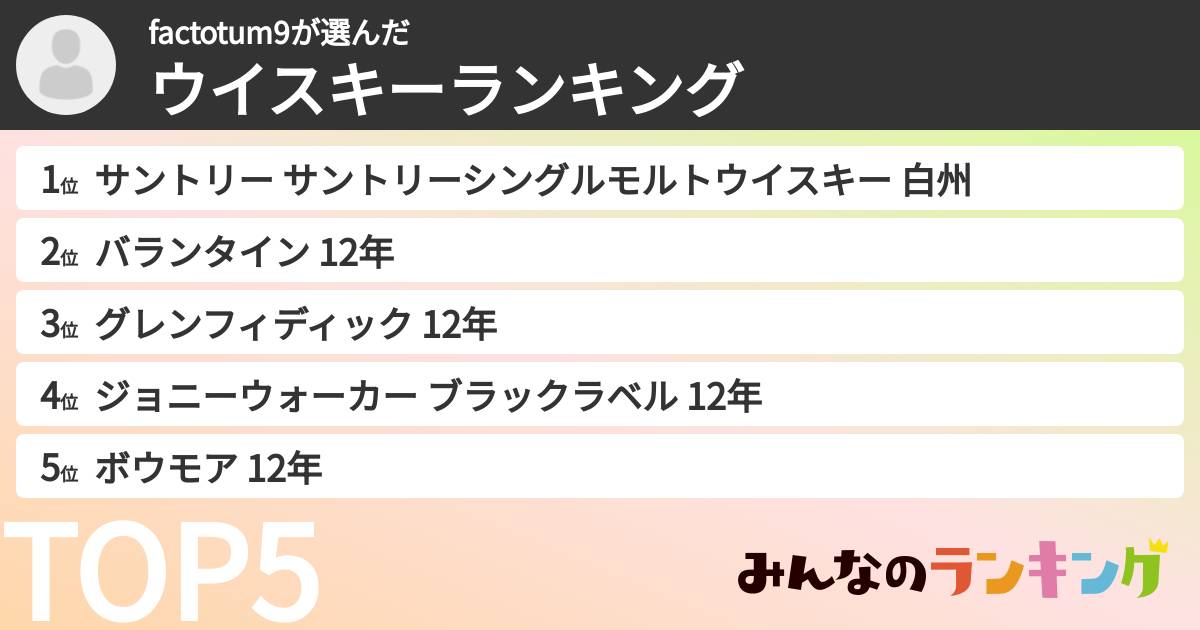 factotum9が選んだ
ウイスキーランキング

1位 サントリー サントリーシングルモルトウイスキー 白州
2位 バランタイン 12年
3位 グレンフィディック 12年
4位 ジョニーウォーカー ブラックラベル 12年
5位 ボウモア 12年

TOP5

みんなのランキング